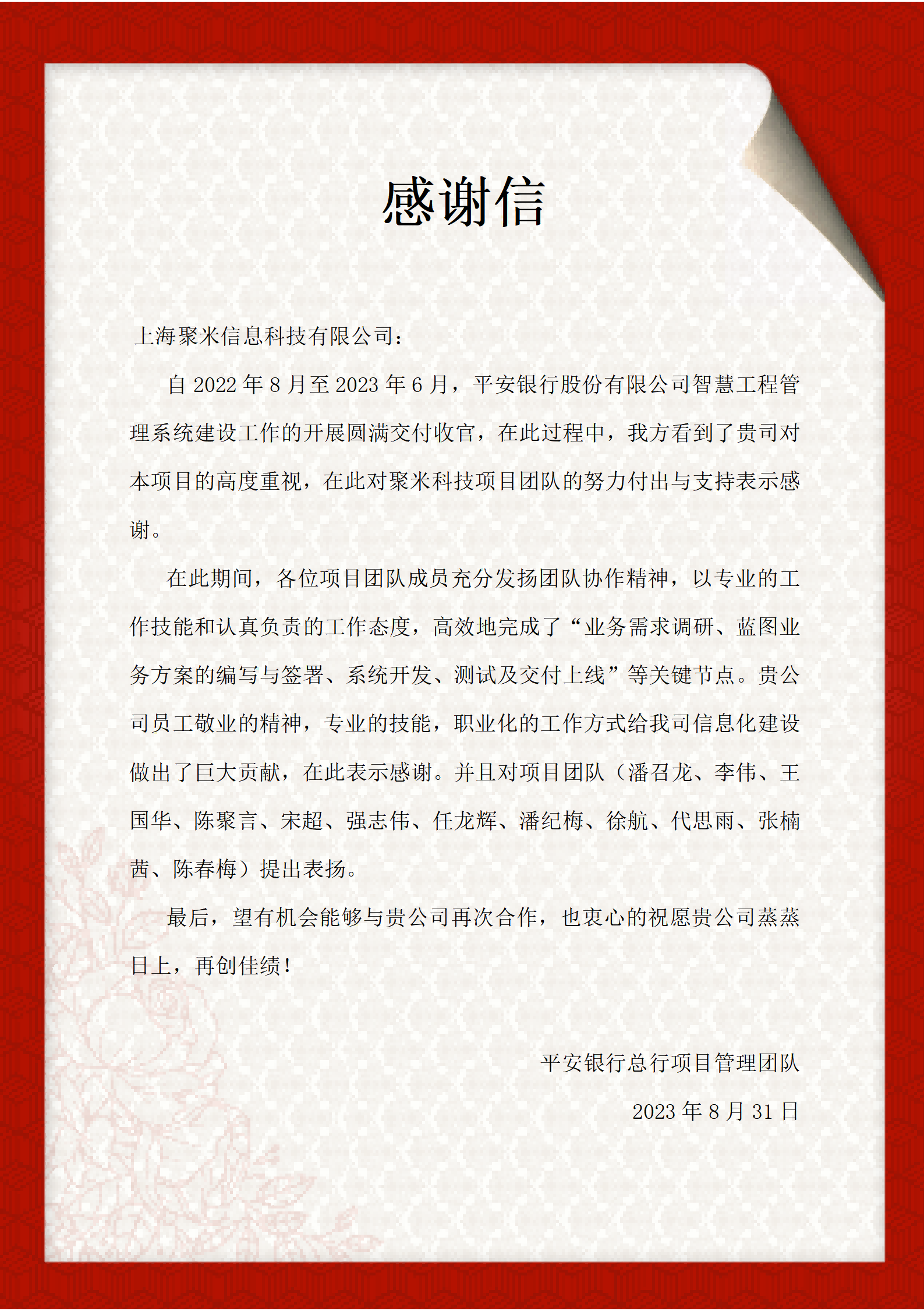 感谢信

上海聚米信息科技有限公司：

自 2022 年 8 月至 2023 年 6 月，平安银行股份有限公司智慧工程管理系统建设工作的开展圆满交付收官，在此过程中，我方看到了贵司对本项目的高度重视，在此对聚米科技项目团队的努力付出与支持表示感谢。

在此期间，各位项目团队成员充分发扬团队协作精神，以专业的工作技能和认真负责的工作态度，高效地完成了“业务需求调研、蓝图业务方案的编写与签署、系统开发、测试及交付上线”等关键节点。贵公司员工敬业的精神，专业的技能，职业化的工作方式给我司信息化建设做出了巨大贡献，在此表示感谢。并且对项目团队（潘召龙、李伟、王国华、陈聚言、宋超、强志伟、任龙辉、潘纪梅、徐航、代思雨、张楠茜、陈春梅）提出表扬。

最后，望有机会能够与贵公司再次合作，也衷心的祝愿贵公司蒸蒸日上，再创佳绩！

平安银行总行项目管理团队

2023 年 8 月 31 日